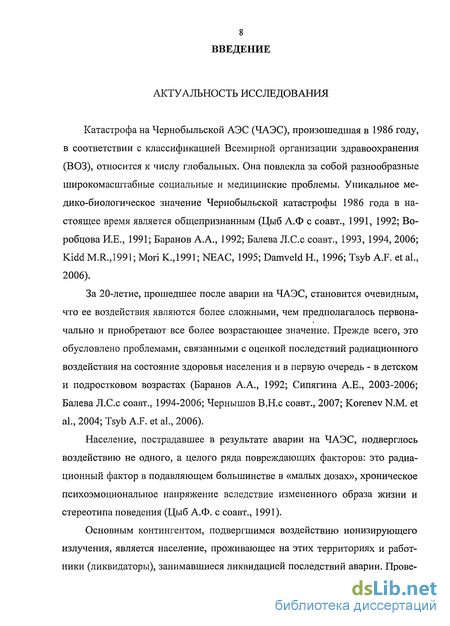 8

ВВЕДЕНИЕ

АКТУАЛЬНОСТЬ ИССЛЕДОВАНИЯ

Катастрофа на Чернобыльской АЭС (ЧАЭС), произошедшая в 1986 году, в соответствии с классификацией Всемирной организации здравоохранения (ВОЗ), относится к числу глобальных. Она повлекла за собой разнообразные широкомасштабные социальные и медицинские проблемы. Уникальное медико-биологическое значение Чернобыльской катастрофы 1986 года в настоящее время является общепризнанным (Цыб А.Ф с соавт., 1991, 1992; Воробцова И.Е., 1991; Баранов А.А., 1992; Балева Л.С.с соавт., 1993, 1994, 2006; Kidd M.R.,1991; Mori K.,1991; NEAC, 1995; Damveld H., 1996; Tsyb A.F. et al., 2006).

За 20-летие, прошедшее после аварии на ЧАЭС, становится очевидным, что ее воздействия являются более сложными, чем предполагалось первоначально и приобретают все более возрастающее значение. Прежде всего, это обусловлено проблемами, связанными с оценкой последствий радиационного воздействия на состояние здоровья населения и в первую очередь - в детском и подростковом возрастах (Баранов А.А., 1992; Сипягина А.Е., 2003-2006; Балева Л.С.с соавт., 1994-2006; Чернышов В.Н.с соавт., 2007; Korenev N.M. et al., 2004; Tsyb A.F. et al., 2006).

Население, пострадавшее в результате аварии на ЧАЭС, подверглось воздействию не одного, а целого ряда повреждающих факторов: это радиационный фактор в подавляющем большинстве в «малых дозах», хроническое психоэмоциональное напряжение вследствие измененного образа жизни и стереотипа поведения (Цыб А.Ф. с соавт., 1991).

Основным контингентом, подвергшимся воздействию ионизирующего излучения, является население, проживающее на этих территориях и работники (ликвидаторы), занимавшиеся ликвидацией последствий аварии. Прове-

dsLib.net
библиотека диссертаций